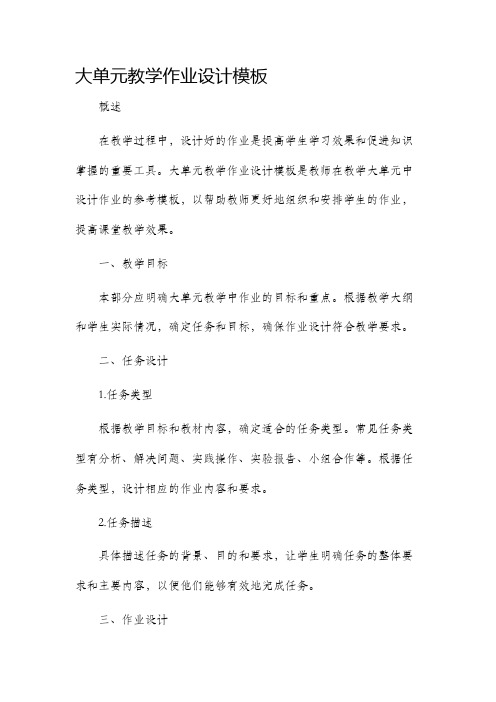 大单元教学作业设计模板

概述

在教学过程中，设计好的作业是提高学生学习效果和促进知识掌握的重要工具。大单元教学作业设计模板是教师在教学大单元中设计作业的参考模板，以帮助教师更好地组织和安排学生的作业，提高课堂教学效果。

一、教学目标

本部分应明确大单元教学中作业的目标和重点。根据教学大纲和学生实际情况，确定任务和目标，确保作业设计符合教学要求。

二、任务设计

1.任务类型

根据教学目标和教材内容，确定适合的任务类型。常见任务类型有分析、解决问题、实践操作、实验报告、小组合作等。根据任务类型，设计相应的作业内容和要求。

2.任务描述

具体描述任务的背景、目的和要求，让学生明确任务的整体要求和主要内容，以便他们能够有效地完成任务。

三、作业设计